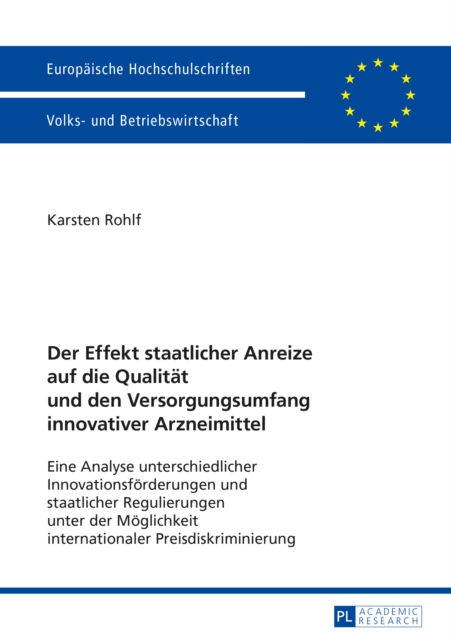 Europäische Hochschulschriften

Volks- und Betriebswirtschaft

Karsten Rohlf

Der Effekt staatlicher Anreize auf die Qualität und den Versorgungsumfang innovativer Arzneimittel

Eine Analyse unterschiedlicher Innovationsförderungen und staatlicher Regulierungen unter der Möglichkeit internationaler Preisdiskriminierung

PL ACADEMIC RESEARCH